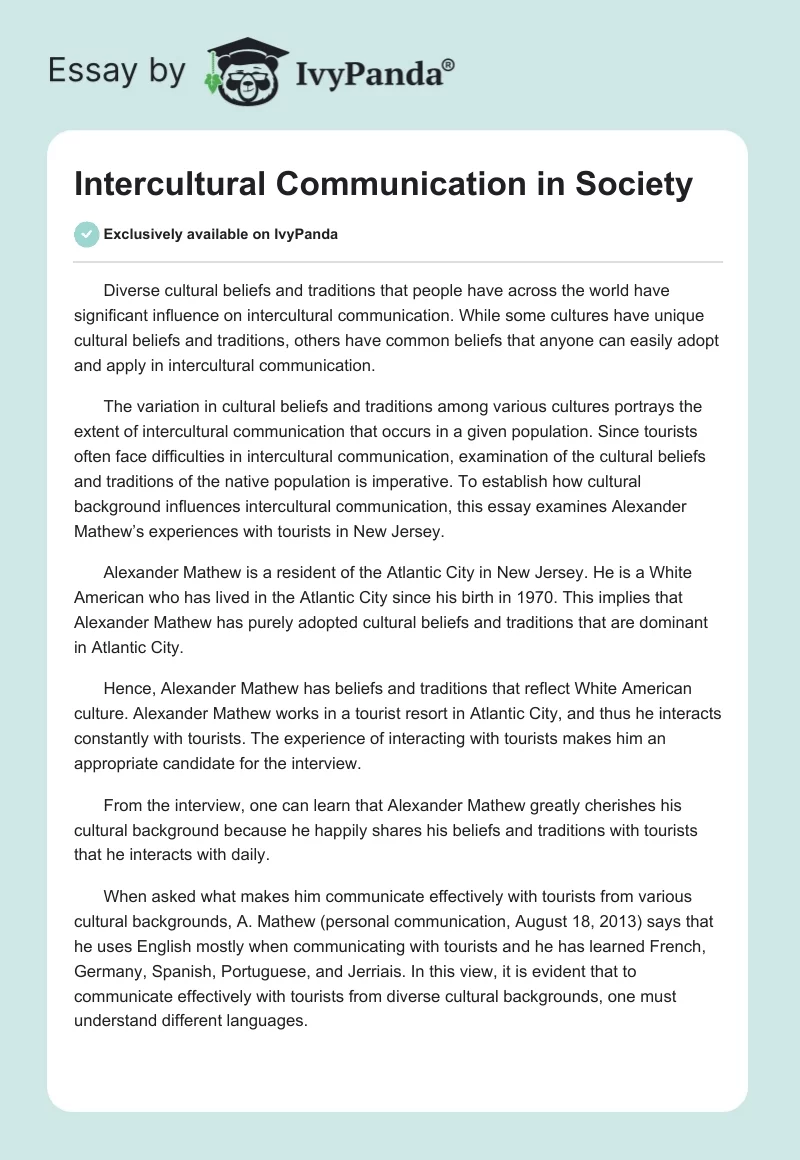 Essay by IvyPanda®

Intercultural Communication in Society

Exclusively available on IvyPanda

Diverse cultural beliefs and traditions that people have across the world have significant influence on intercultural communication. While some cultures have unique cultural beliefs and traditions, others have common beliefs that anyone can easily adopt and apply in intercultural communication.

The variation in cultural beliefs and traditions among various cultures portrays the extent of intercultural communication that occurs in a given population. Since tourists often face difficulties in intercultural communication, examination of the cultural beliefs and traditions of the native population is imperative. To establish how cultural background influences intercultural communication, this essay examines Alexander Mathew's experiences with tourists in New Jersey.

Alexander Mathew is a resident of the Atlantic City in New Jersey. He is a White American who has lived in the Atlantic City since his birth in 1970. This implies that Alexander Mathew has purely adopted cultural beliefs and traditions that are dominant in Atlantic City.

Hence, Alexander Mathew has beliefs and traditions that reflect White American culture. Alexander Mathew works in a tourist resort in Atlantic City, and thus he interacts constantly with tourists. The experience of interacting with tourists makes him an appropriate candidate for the interview.

From the interview, one can learn that Alexander Mathew greatly cherishes his cultural background because he happily shares his beliefs and traditions with tourists that he interacts with daily.

When asked what makes him communicate effectively with tourists from various cultural backgrounds, A. Mathew (personal communication, August 18, 2013) says that he uses English mostly when communicating with tourists and he has learned French, Germany, Spanish, Portuguese, and Jerriais. In this view, it is evident that to communicate effectively with tourists from diverse cultural backgrounds, one must understand different languages.